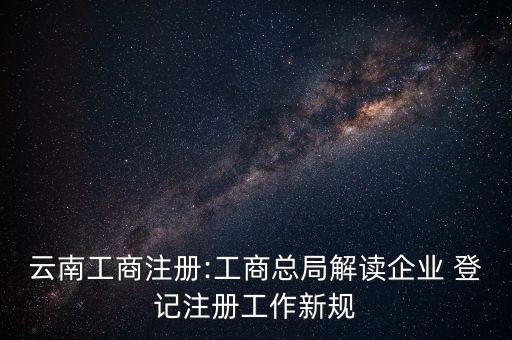 云南工商注册:工商总局解读企业 登记注册工作新规